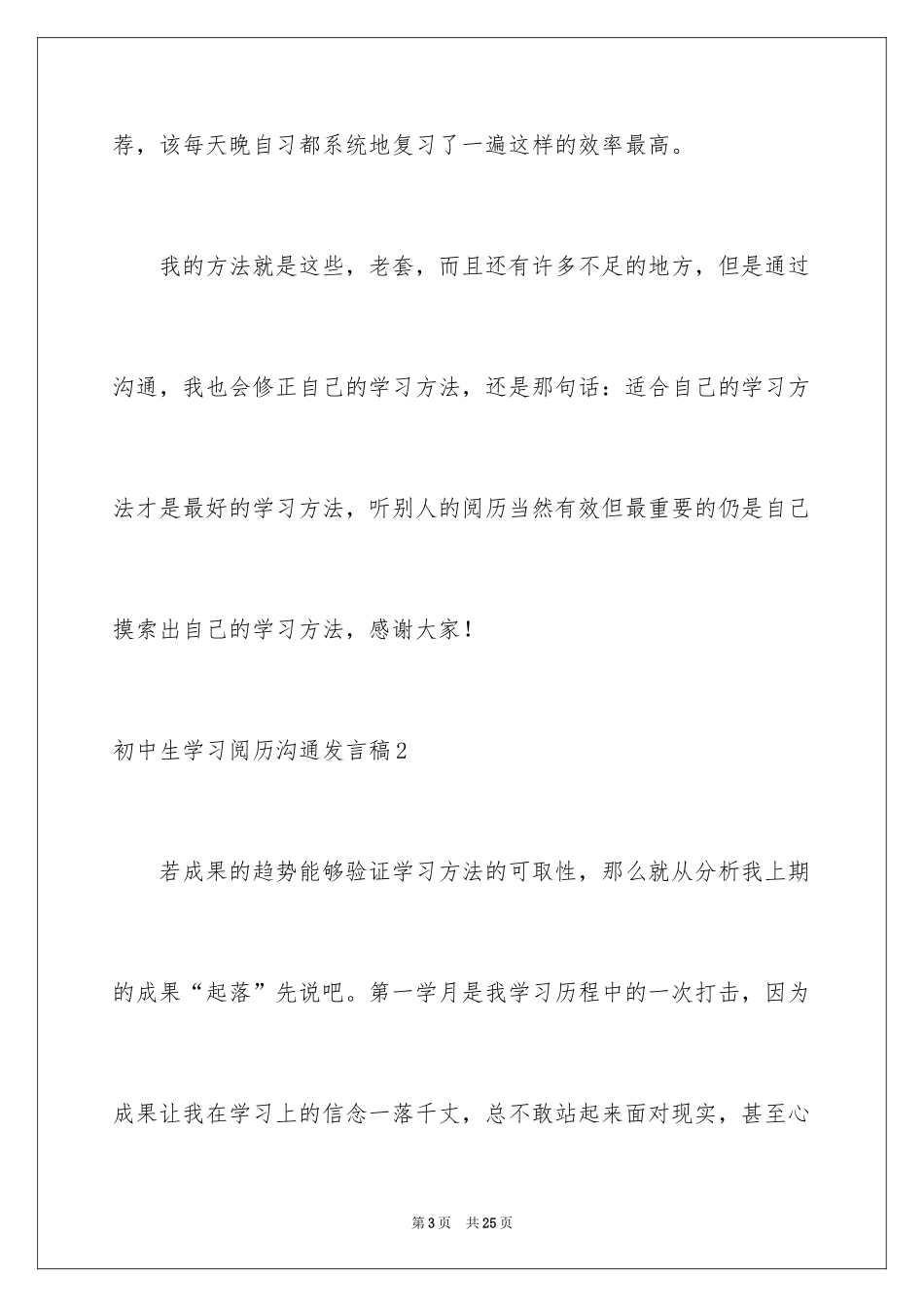 荐，该每天晚自习都系统地复习了一遍这样的效率最高。

我的方法就是这些，老套，而且还有许多不足的地方，但是通过沟通，我也会修正自己的学习方法，还是那句话：适合自己的学习方法才是最好的学习方法，听别人的阅历当然有效但最重要的仍是自己摸索出自己的学习方法，感谢大家！

初中生学习阅历沟通发言稿2

若成果的趋势能够验证学习方法的可取性，那么就从分析我上期的成果“起落”先说吧。第一学月是我学习历程中的一次打击，因为成果让我在学习上的信念一落千丈，总不敢站起来面对现实，甚至心

第3页 共25页